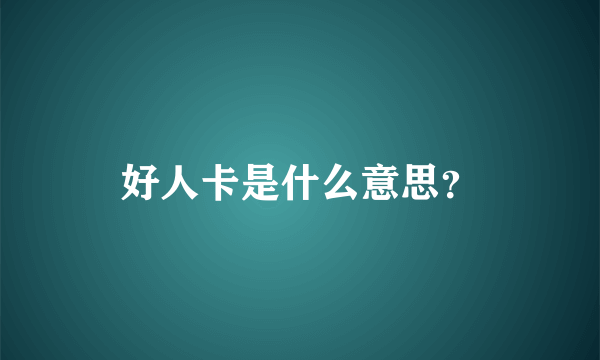 好人卡是什么意思?